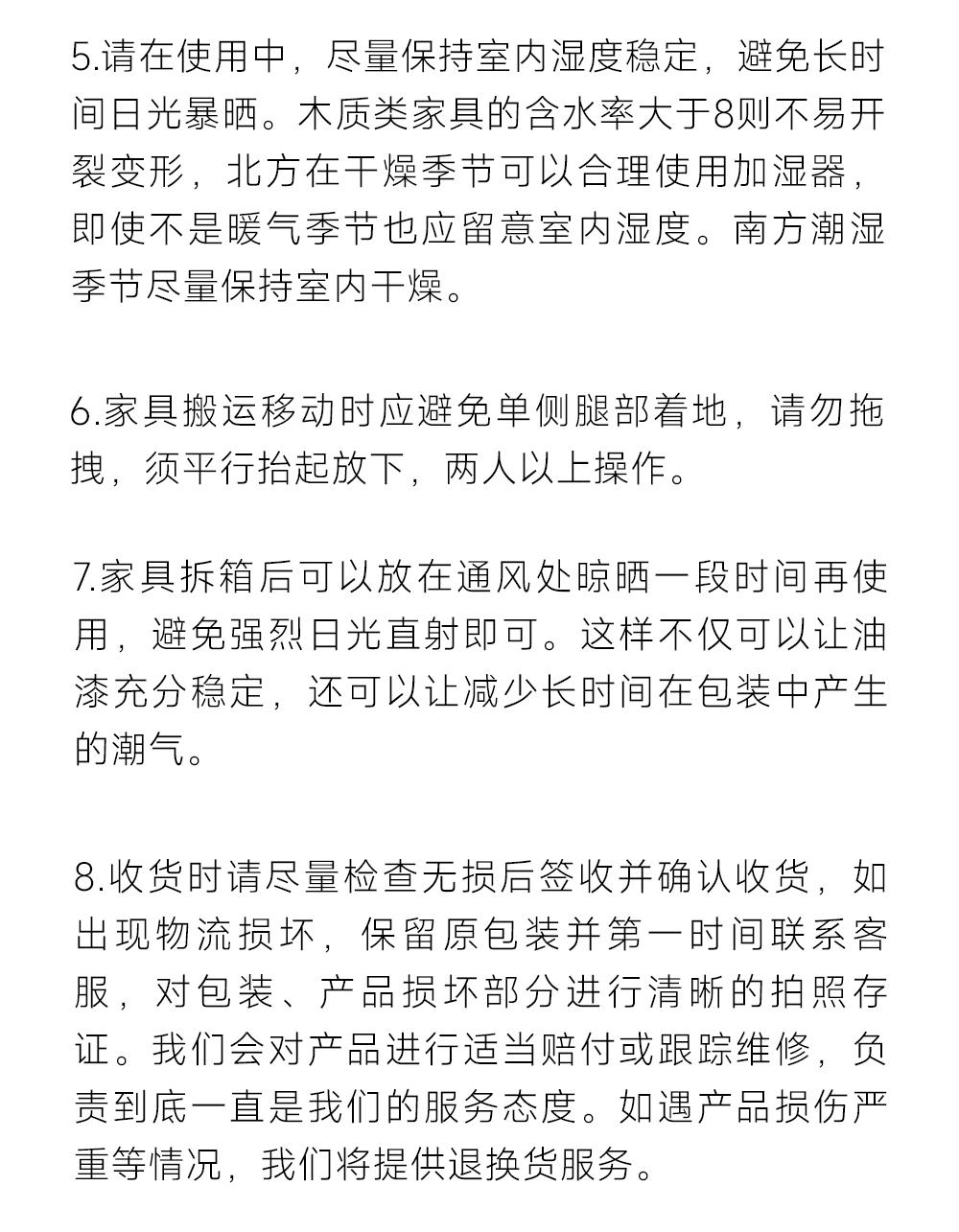 5.请在使用中，尽量保持室内湿度稳定，避免长时间日光暴晒。木质类家具的含水率大于8则不易开裂变形，北方在干燥季节可以合理使用加湿器，即使不是暖气季节也应留意室内湿度。南方潮湿季节尽量保持室内干燥。

6.家具搬运移动时应避免单侧腿部着地，请勿拖拽，须平行抬起放下，两人以上操作。

7.家具拆箱后可以放在通风处晾晒一段时间再使用，避免强烈日光直射即可。这样不仅可以让油漆充分稳定，还可以让减少长时间在包装中产生的潮气。

8.收货时请尽量检查无损后签收并确认收货，如出现物流损坏，保留原包装并第一时间联系客服，对包装、产品损坏部分进行清晰的拍照存证。我们会对产品进行适当赔付或跟踪维修，负责到底一直是我们的服务态度。如遇产品损伤严重等情况，我们将提供退换货服务。